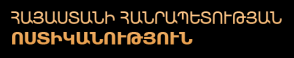 ՀԱՅԱՍՏԱՆԻ ՀԱՆՐԱՊԵՏՈՒԹՅԱՆ
ՈՍՏԻԿԱՆՈՒԹՅՈՒՆ